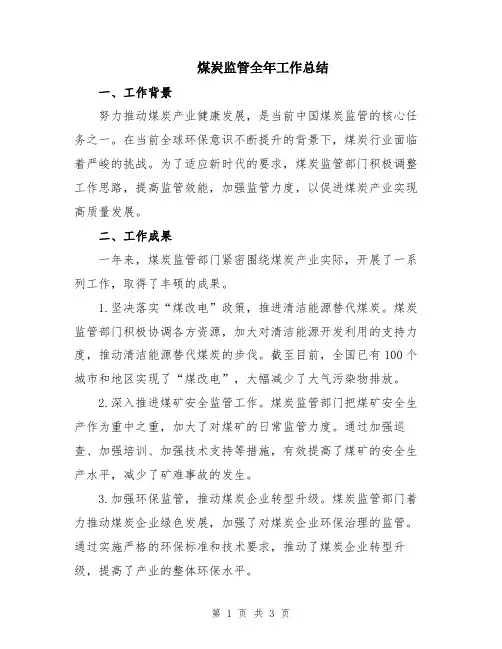 煤炭监管全年工作总结

一、工作背景

努力推动煤炭产业健康发展，是当前中国煤炭监管的核心任务之一。在当前全球环保意识不断提升的背景下，煤炭行业面临着严峻的挑战。为了适应新时代的要求，煤炭监管部门积极调整工作思路，提高监管效能，加强监管力度，以促进煤炭产业实现高质量发展。

二、工作成果

一年来，煤炭监管部门紧密围绕煤炭产业实际，开展了一系列工作，取得了丰硕的成果。

1.坚决落实“煤改电”政策，推进清洁能源替代煤炭。煤炭监管部门积极协调各方资源，加大对清洁能源开发利用的支持力度，推动清洁能源替代煤炭的步伐。截至目前，全国已有100个城市和地区实现了“煤改电”，大幅减少了大气污染物排放。

2.深入推进煤矿安全监管工作。煤炭监管部门把煤矿安全生产作为重中之重，加大了对煤矿的日常监管力度。通过加强巡查、加强培训、加强技术支持等措施，有效提高了煤矿的安全生产水平，减少了矿难事故的发生。

3.加强环保监管，推动煤炭企业转型升级。煤炭监管部门着力推动煤炭企业绿色发展，加强了对煤炭企业环保治理的监管。通过实施严格的环保标准和技术要求，推动了煤炭企业转型升级，提高了产业的整体环保水平。

第 1 页 共 3 页